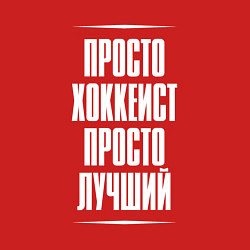 ПРОСТО
ХОККЕИСТ
ПРОСТО
ЛУЧШИЙ